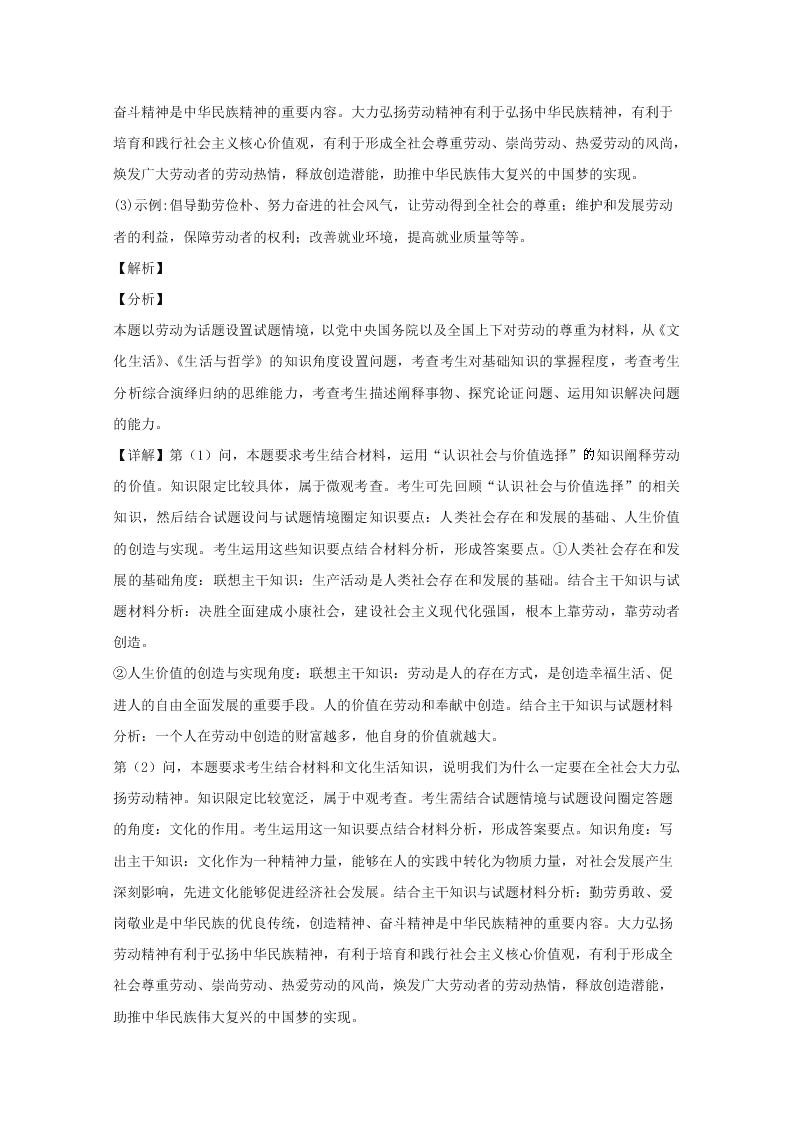 奋斗精神是中华民族精神的重要内容。大力弘扬劳动精神有利于弘扬中华民族精神，有利于培育和践行社会主义核心价值观，有利于形成全社会尊重劳动、崇尚劳动、热爱劳动的风尚，焕发广大劳动者的劳动热情，释放创造潜能，助推中华民族伟大复兴的中国梦的实现。
(3)示例:倡导勤劳俭朴、努力奋进的社会风气，让劳动得到全社会的尊重；维护和发展劳动者的利益，保障劳动者的权利；改善就业环境，提高就业质量等等。
【解析】
【分析】
本题以劳动为话题设置试题情境，以党中央国务院以及全国上下对劳动的尊重为材料，从《文化生活》、《生活与哲学》的知识角度设置问题，考查考生对基础知识的掌握程度，考查考生分析综合演绎归纳的思维能力，考查考生描述阐释事物、探究论证问题、运用知识解决问题的能力。
【详解】第（1）问，本题要求考生结合材料，运用“认识社会与价值选择”的知识阐释劳动的价值。知识限定比较具体，属于微观考查。考生可先回顾“认识社会与价值选择”的相关知识，然后结合试题设问与试题情境圈定知识要点：人类社会存在和发展的基础、人生价值的创造与实现。考生运用这些知识要点结合材料分析，形成答案要点。①人类社会存在和发展的基础角度：联想主干知识：生产活动是人类社会存在和发展的基础。结合主干知识与试题材料分析：决胜全面建成小康社会，建设社会主义现代化强国，根本上靠劳动，靠劳动者创造。
②人生价值的创造与实现角度：联想主干知识：劳动是人的存在方式，是创造幸福生活、促进人的自由全面发展的重要手段。人的价值在劳动和奉献中创造。结合主干知识与试题材料分析：一个人在劳动中创造的财富越多，他自身的价值就越大。
第（2）问，本题要求考生结合材料和文化生活知识，说明我们为什么一定要在全社会大力弘扬劳动精神。知识限定比较宽泛，属于中观考查。考生需结合试题情境与试题设问圈定答题的角度：文化的作用。考生运用这一知识要点结合材料分析，形成答案要点。知识角度：写出主干知识：文化作为一种精神力量，能够在人的实践中转化为物质力量，对社会发展产生深刻影响，先进文化能够促进经济社会发展。结合主干知识与试题材料分析：勤劳勇敢、爱岗敬业是中华民族的优良传统，创造精神、奋斗精神是中华民族精神的重要内容。大力弘扬劳动精神有利于弘扬中华民族精神，有利于培育和践行社会主义核心价值观，有利于形成全社会尊重劳动、崇尚劳动、热爱劳动的风尚，焕发广大劳动者的劳动热情，释放创造潜能，助推中华民族伟大复兴的中国梦的实现。